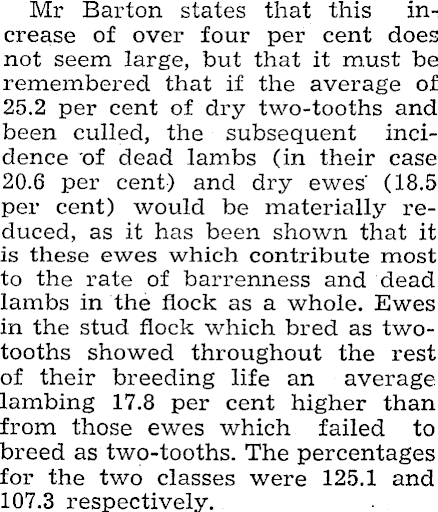 Mr Barton states that this increase of over four per cent does not seem large, but that it must be remembered that if the average of 25.2 per cent of dry two-tooths and been culled, the subsequent incidence of dead lambs (in their case 20.6 per cent) and dry ewes (18.5 per cent) would be materially reduced, as it has been shown that it is these ewes which contribute most to the rate of barrenness and dead lambs in the flock as a whole. Ewes in the stud flock which bred as two-tooths showed throughout the rest of their breeding life an average lambing 17.8 per cent higher than from those ewes which failed to breed as two-tooths. The percentages for the two classes were 125.1 and 107.3 respectively.